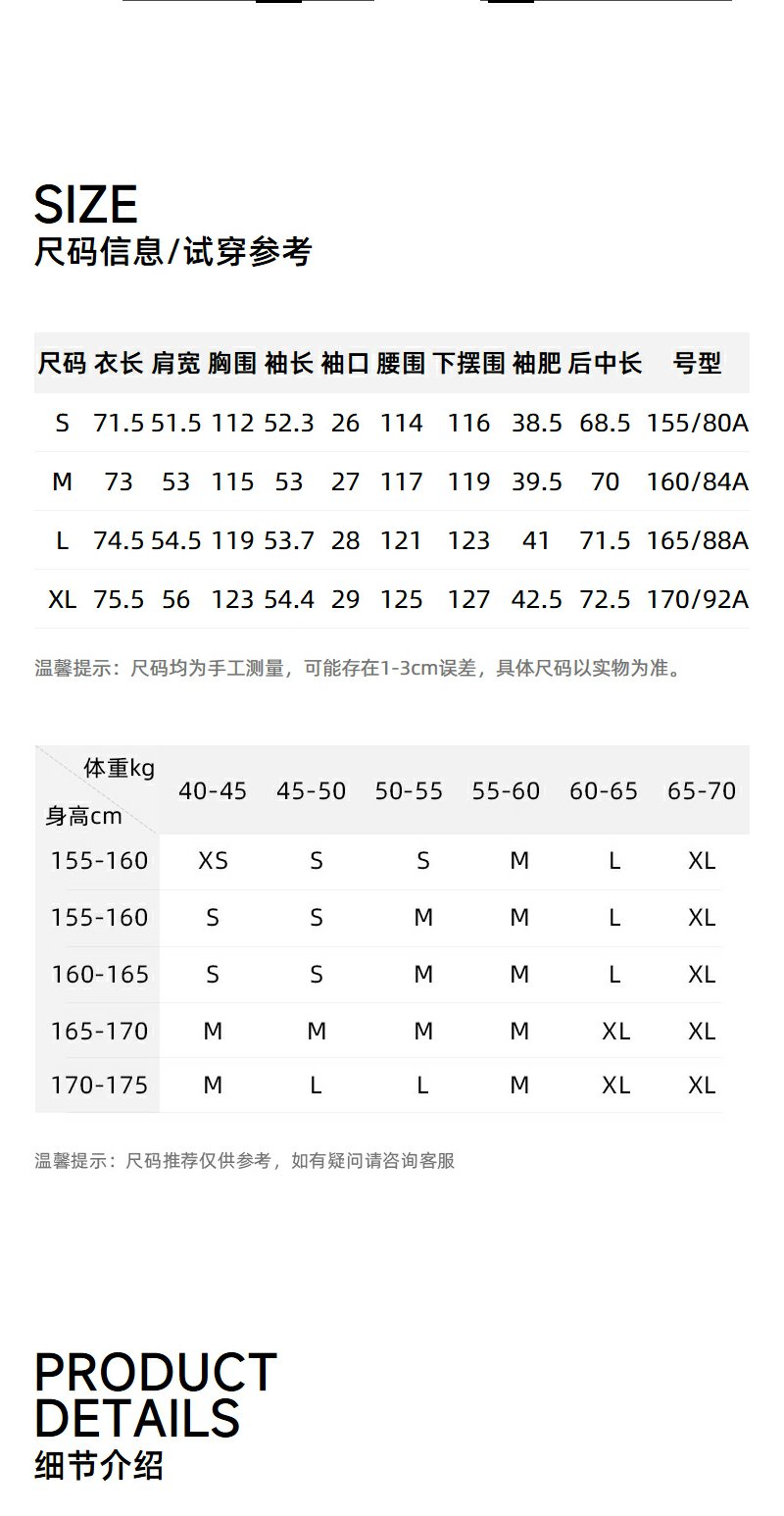 SIZE
尺码信息/试穿参考

| 尺码 | 衣长 | 肩宽 | 胸围 | 袖长 | 袖口 | 腰围 | 下摆围 | 袖肥 | 后中长 | 号型 |
|---|---|---|---|---|---|---|---|---|---|---|
| S | 71.5 | 51.5 | 112 | 52.3 | 26 | 114 | 116 | 38.5 | 68.5 | 155/80A |
| M | 73 | 53 | 115 | 53 | 27 | 117 | 119 | 39.5 | 70 | 160/84A |
| L | 74.5 | 54.5 | 119 | 53.7 | 28 | 121 | 123 | 41 | 71.5 | 165/88A |
| XL | 75.5 | 56 | 123 | 54.4 | 29 | 125 | 127 | 42.5 | 72.5 | 170/92A |

温馨提示：尺码均为手工测量，可能存在1-3cm误差，具体尺码以实物为准。

| 体重kg 身高cm | 40-45 | 45-50 | 50-55 | 55-60 | 60-65 | 65-70 |
|---|---|---|---|---|---|---|
| 155-160 | XS | S | S | M | L | XL |
| 155-160 | S | S | M | M | L | XL |
| 160-165 | S | S | M | M | L | XL |
| 165-170 | M | M | M | M | XL | XL |
| 170-175 | M | L | L | M | XL | XL |

温馨提示：尺码推荐仅供参考，如有疑问请咨询客服

PRODUCT
DETAILS
细节介绍